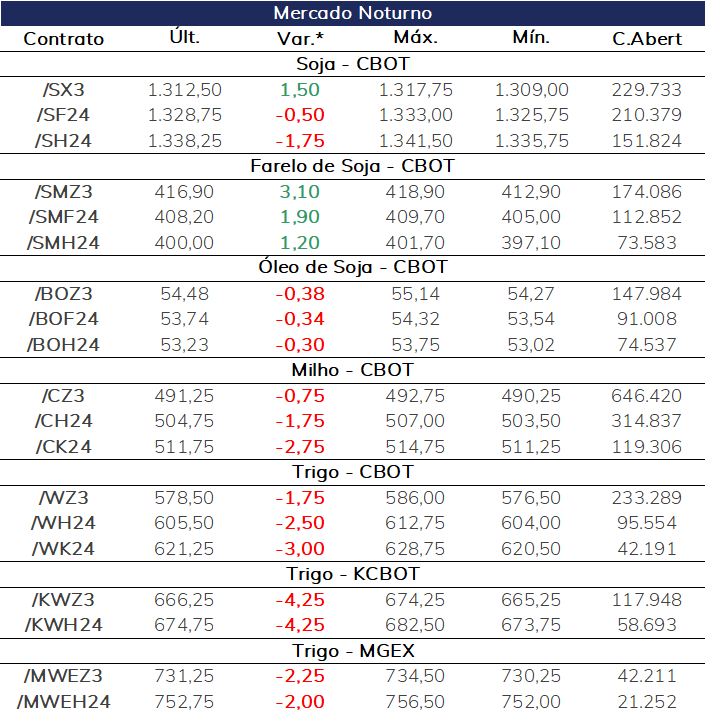 Mercado Noturno

| Contrato | Últ. | Var.* | Máx. | Mín. | C.Abert |
|---|---|---|---|---|---|
| Soja - CBOT | | | | | |
| /SX3 | 1.312,50 | 1,50 | 1.317,75 | 1.309,00 | 229.733 |
| /SF24 | 1.328,75 | -0,50 | 1.333,00 | 1.325,75 | 210.379 |
| /SH24 | 1.338,25 | -1,75 | 1.341,50 | 1.335,75 | 151.824 |
| Farelo de Soja - CBOT | | | | | |
| /SMZ3 | 416,90 | 3,10 | 418,90 | 412,90 | 174.086 |
| /SMF24 | 408,20 | 1,90 | 409,70 | 405,00 | 112.852 |
| /SMH24 | 400,00 | 1,20 | 401,70 | 397,10 | 73.583 |
| Óleo de Soja - CBOT | | | | | |
| /BOZ3 | 54,48 | -0,38 | 55,14 | 54,27 | 147.984 |
| /BOF24 | 53,74 | -0,34 | 54,32 | 53,54 | 91.008 |
| /BOH24 | 53,23 | -0,30 | 53,75 | 53,02 | 74.537 |
| Milho - CBOT | | | | | |
| /CZ3 | 491,25 | -0,75 | 492,75 | 490,25 | 646.420 |
| /CH24 | 504,75 | -1,75 | 507,00 | 503,50 | 314.837 |
| /CK24 | 511,75 | -2,75 | 514,75 | 511,25 | 119.306 |
| Trigo - CBOT | | | | | |
| /WZ3 | 578,50 | -1,75 | 586,00 | 576,50 | 233.289 |
| /WH24 | 605,50 | -2,50 | 612,75 | 604,00 | 95.554 |
| /WK24 | 621,25 | -3,00 | 628,75 | 620,50 | 42.191 |
| Trigo - KCBOT | | | | | |
| /KWZ3 | 666,25 | -4,25 | 674,25 | 665,25 | 117.948 |
| /KWH24 | 674,75 | -4,25 | 682,50 | 673,75 | 58.693 |
| Trigo - MGEX | | | | | |
| /MWEZ3 | 731,25 | -2,25 | 734,50 | 730,25 | 42.211 |
| /MWEH24 | 752,75 | -2,00 | 756,50 | 752,00 | 21.252 |